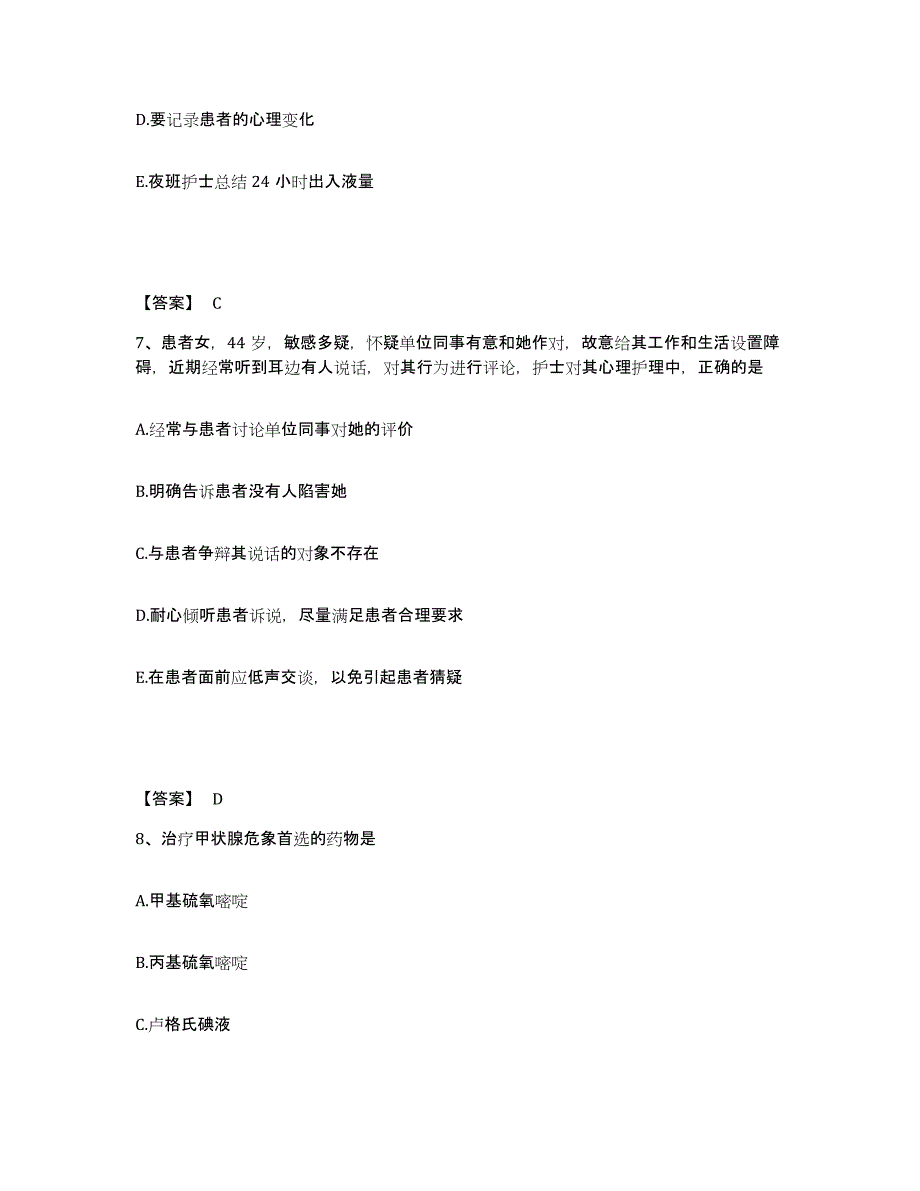 D.要记录患者的心理变化

E.夜班护士总结 24 小时出入液量

【答案】 C

7、患者女，44 岁，敏感多疑，怀疑单位同事有意和她作对，故意给其工作和生活设置障碍，近期经常听到耳边有人说话，对其行为进行评论，护士对其心理护理中，正确的是

A.经常与患者讨论单位同事对她的评价

B.明确告诉患者没有人陷害她

C.与患者争辩其说话的对象不存在

D.耐心倾听患者诉说，尽量满足患者合理要求

E.在患者面前应低声交谈，以免引起患者猜疑

【答案】 D

8、治疗甲状腺危象首选的药物是

A.甲基硫氧嘧啶

B.丙基硫氧嘧啶

C.卢格氏碘液